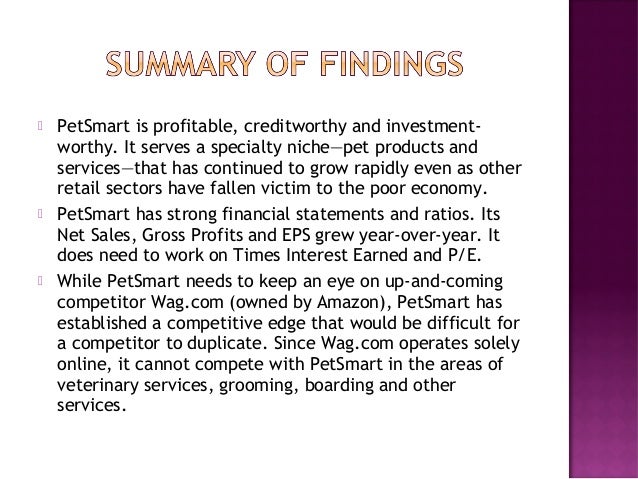 SUMMARY OF FINDINGS

• PetSmart is profitable, creditworthy and investment-worthy. It serves a specialty niche—pet products and services—that has continued to grow rapidly even as other retail sectors have fallen victim to the poor economy.
• PetSmart has strong financial statements and ratios. Its Net Sales, Gross Profits and EPS grew year-over-year. It does need to work on Times Interest Earned and P/E.
• While PetSmart needs to keep an eye on up-and-coming competitor Wag.com (owned by Amazon), PetSmart has established a competitive edge that would be difficult for a competitor to duplicate. Since Wag.com operates solely online, it cannot compete with PetSmart in the areas of veterinary services, grooming, boarding and other services.